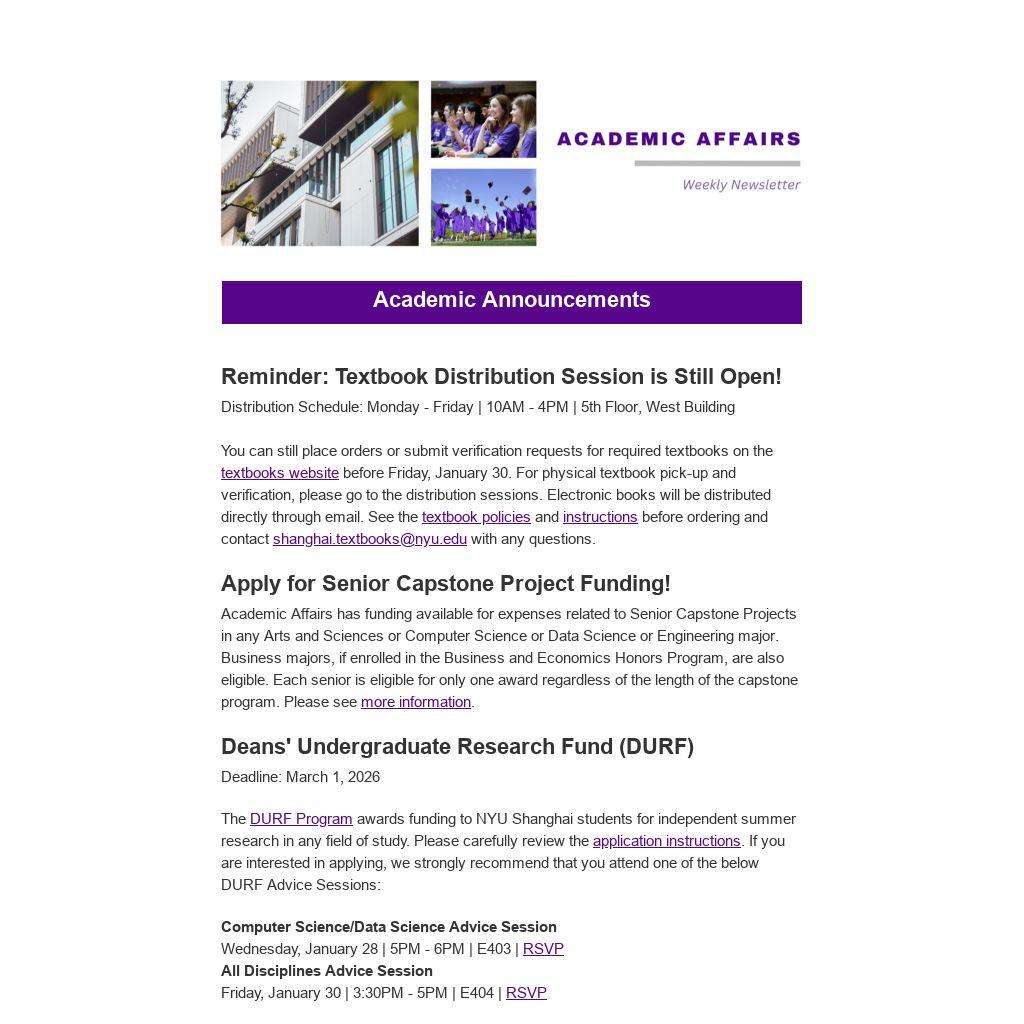 ACADEMIC AFFAIRS

Weekly Newsletter

Academic Announcements

Reminder: Textbook Distribution Session is Still Open!

Distribution Schedule: Monday - Friday | 10AM - 4PM | 5th Floor, West Building

You can still place orders or submit verification requests for required textbooks on the textbooks website before Friday, January 30. For physical textbook pick-up and verification, please go to the distribution sessions. Electronic books will be distributed directly through email. See the textbook policies and instructions before ordering and contact shanghai.textbooks@nyu.edu with any questions.

Apply for Senior Capstone Project Funding!

Academic Affairs has funding available for expenses related to Senior Capstone Projects in any Arts and Sciences or Computer Science or Data Science or Engineering major. Business majors, if enrolled in the Business and Economics Honors Program, are also eligible. Each senior is eligible for only one award regardless of the length of the capstone program. Please see more information.

Deans' Undergraduate Research Fund (DURF)

Deadline: March 1, 2026

The DURF Program awards funding to NYU Shanghai students for independent summer research in any field of study. Please carefully review the application instructions. If you are interested in applying, we strongly recommend that you attend one of the below DURF Advice Sessions:

Computer Science/Data Science Advice Session
Wednesday, January 28 | 5PM - 6PM | E403 | RSVP
All Disciplines Advice Session
Friday, January 30 | 3:30PM - 5PM | E404 | RSVP